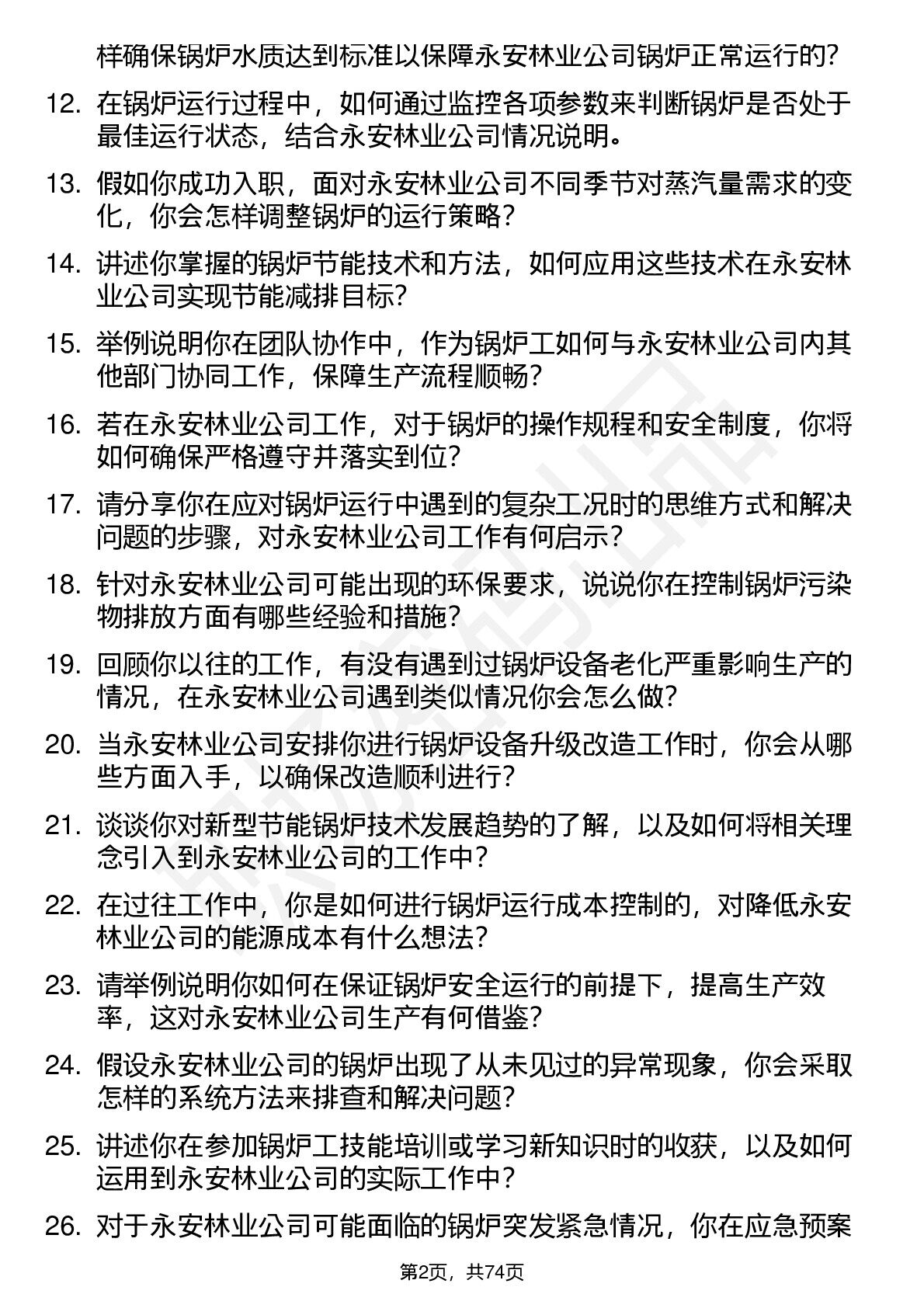 样确保锅炉水质达到标准以保障永安林业公司锅炉正常运行的？

12. 在锅炉运行过程中，如何通过监控各项参数来判断锅炉是否处于最佳运行状态，结合永安林业公司情况说明。

13. 假如你成功入职，面对永安林业公司不同季节对蒸汽量需求的变化，你会怎样调整锅炉的运行策略？

14. 讲述你掌握的锅炉节能技术和方法，如何应用这些技术在永安林业公司实现节能减排目标？

15. 举例说明你在团队协作中，作为锅炉工如何与永安林业公司内其他部门协同工作，保障生产流程顺畅？

16. 若在永安林业公司工作，对于锅炉的操作规程和安全制度，你将如何确保严格遵守并落实到位？

17. 请分享你在应对锅炉运行中遇到的复杂工况时的思维方式和解决问题的步骤，对永安林业公司工作有何启示？

18. 针对永安林业公司可能出现的环保要求，说说你在控制锅炉污染物排放方面有哪些经验和措施？

19. 回顾你以往的工作，有没有遇到过锅炉设备老化严重影响生产的情况，在永安林业公司遇到类似情况你会怎么做？

20. 当永安林业公司安排你进行锅炉设备升级改造工作时，你会从哪些方面入手，以确保改造顺利进行？

21. 谈谈你对新型节能锅炉技术发展趋势的了解，以及如何将相关理念引入到永安林业公司的工作中？

22. 在过往工作中，你是如何进行锅炉运行成本控制的，对降低永安林业公司的能源成本有什么想法？

23. 请举例说明你如何在保证锅炉安全运行的前提下，提高生产效率，这对永安林业公司生产有何借鉴？

24. 假设永安林业公司的锅炉出现了从未见过的异常现象，你会采取怎样的系统方法来排查和解决问题？

25. 讲述你在参加锅炉工技能培训或学习新知识时的收获，以及如何运用到永安林业公司的实际工作中？

26. 对于永安林业公司可能面临的锅炉突发紧急情况，你在应急预案

第2页，共74页